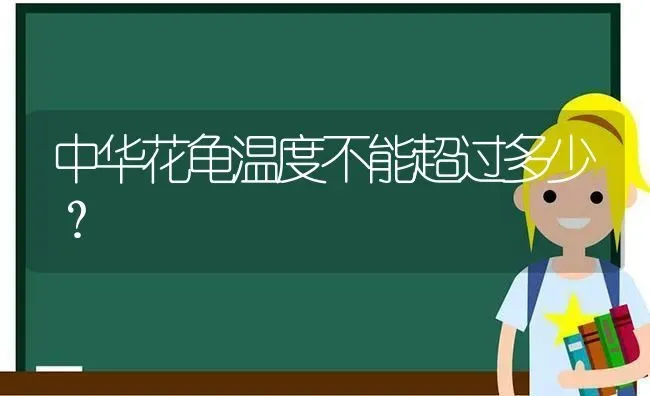 中华花龟温度不能超过多少？